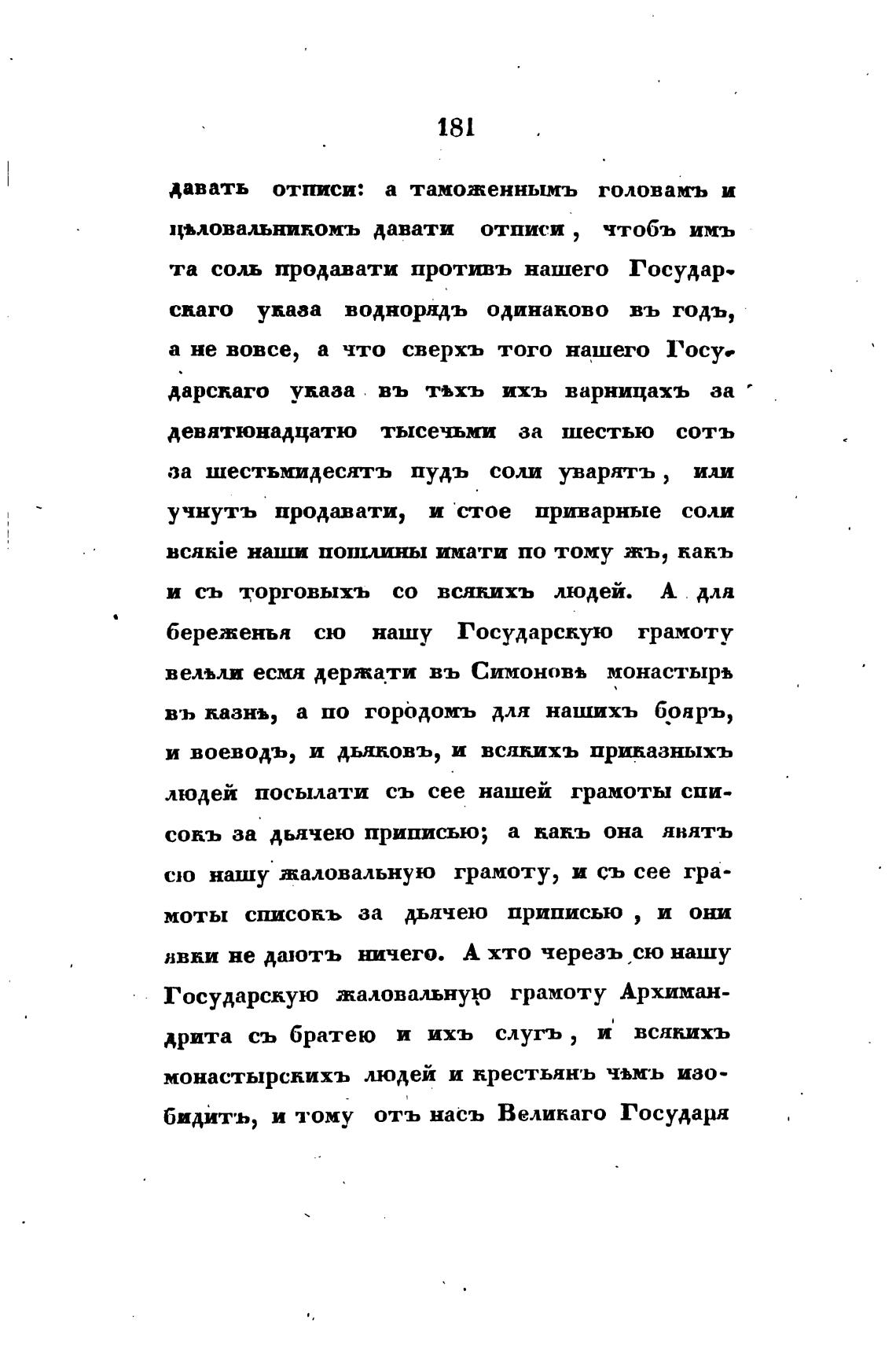 181

давать отписи: а таможеннымъ головамъ и цѣловальникомъ давати отписи, чтобъ имъ та соль продавати противъ нашего Государскаго указа воднорядъ одинаково въ годъ, а не вовсе, а что сверхъ того нашего Государскаго указа въ тѣхъ ихъ варницахъ за девятюнадцатю тысечьми за шестью сотъ за шестьмидесятъ пудъ соли уварятъ, или учнутъ продавати, и стое приварные соли всякіе наши пошлины имати по тому жъ, какъ и съ торговыхъ со всякихъ людей. А для береженья сю нашу Государскую грамоту велѣли есмя держати въ Симоновѣ монастырѣ въ казнѣ, а по городомъ для нашихъ бояръ, и воеводъ, и дьяковъ, и всякихъ приказныхъ людей посылати съ сее нашей грамоты списокъ за дьячею приписью; а какъ она явятъ сю нашу жаловальную грамоту, и съ сее грамоты списокъ за дьячею приписью, и они явки не даютъ ничего. А хто черезъ сю нашу Государскую жаловальную грамоту Архимандрита съ братею и ихъ слугъ, и всякихъ монастырскихъ людей и крестьянъ чѣмъ изобидитъ, и тому отъ насъ Великаго Государя